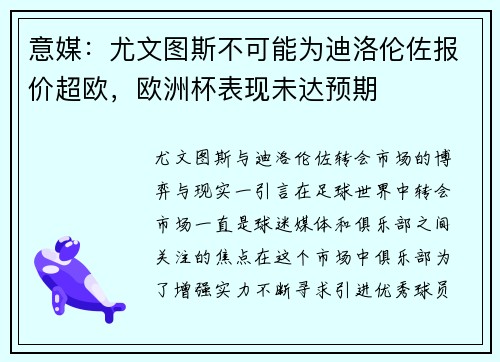 意媒：尤文图斯不可能为迪洛伦佐报价超欧，欧洲杯表现未达预期

尤文图斯与迪洛伦佐转会市场的博弈与现实一引言在足球世界中转会市场一直是球迷媒体和俱乐部之间关注的焦点在这个市场中俱乐部为了增强实力不断寻求引进优秀球员